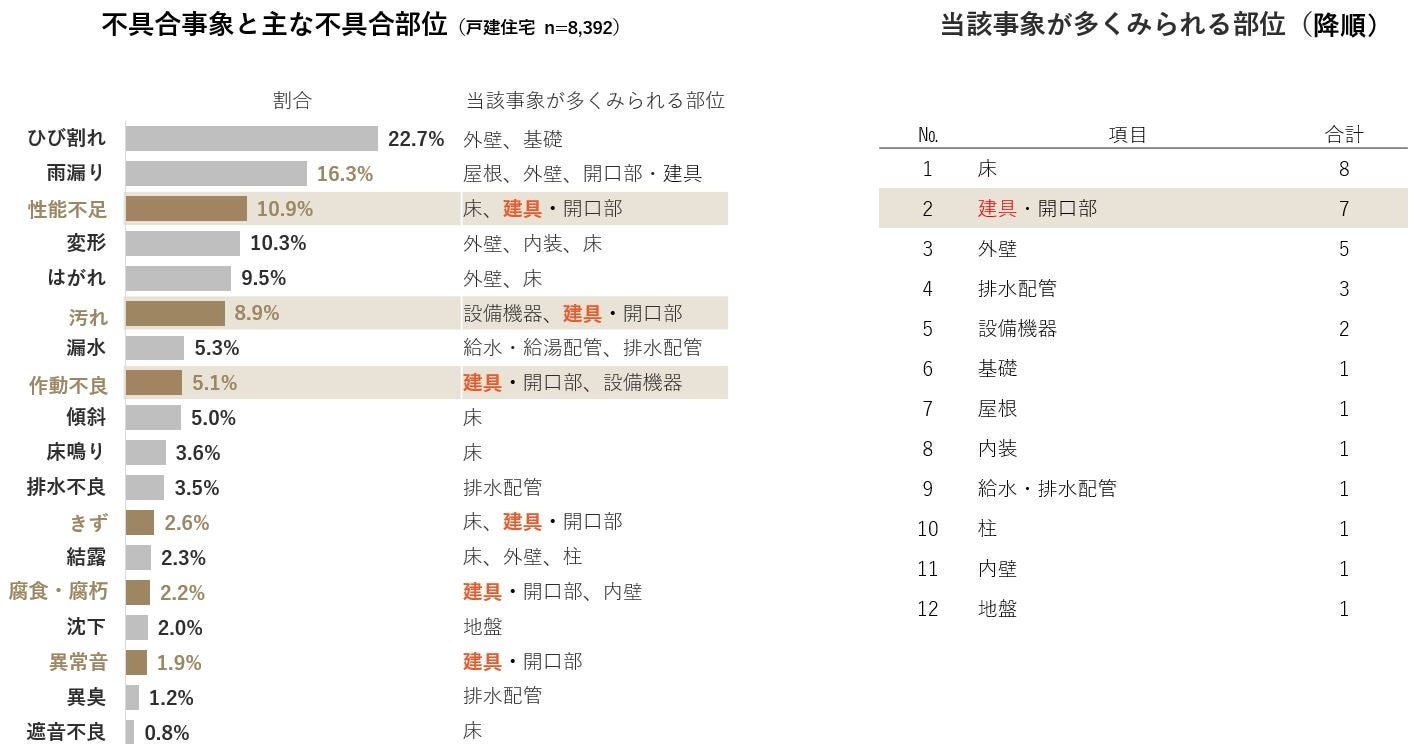 不具合事象と主な不具合部位（戸建住宅 n=8,392）

| | 割合 | 当該事象が多くみられる部位 |
|---|---|---|
| ひび割れ | 22.7% | 外壁、基礎 |
| 雨漏り | 16.3% | 屋根、外壁、開口部・建具 |
| 性能不足 | 10.9% | 床、建具・開口部 |
| 変形 | 10.3% | 外壁、内装、床 |
| はがれ | 9.5% | 外壁、床 |
| 汚れ | 8.9% | 設備機器、建具・開口部 |
| 漏水 | 5.3% | 給水・給湯配管、排水配管 |
| 作動不良 | 5.1% | 建具・開口部、設備機器 |
| 傾斜 | 5.0% | 床 |
| 床鳴り | 3.6% | 床 |
| 排水不良 | 3.5% | 排水配管 |
| きず | 2.6% | 床、建具・開口部 |
| 結露 | 2.3% | 床、外壁、柱 |
| 腐食・腐朽 | 2.2% | 建具・開口部、内壁 |
| 沈下 | 2.0% | 地盤 |
| 異常音 | 1.9% | 建具・開口部 |
| 異臭 | 1.2% | 排水配管 |
| 遮音不良 | 0.8% | 床 |

当該事象が多くみられる部位（降順）

| No. | 項目 | 合計 |
|---|---|---|
| 1 | 床 | 8 |
| 2 | 建具・開口部 | 7 |
| 3 | 外壁 | 5 |
| 4 | 排水配管 | 3 |
| 5 | 設備機器 | 2 |
| 6 | 基礎 | 1 |
| 7 | 屋根 | 1 |
| 8 | 内装 | 1 |
| 9 | 給水・排水配管 | 1 |
| 10 | 柱 | 1 |
| 11 | 内壁 | 1 |
| 12 | 地盤 | 1 |